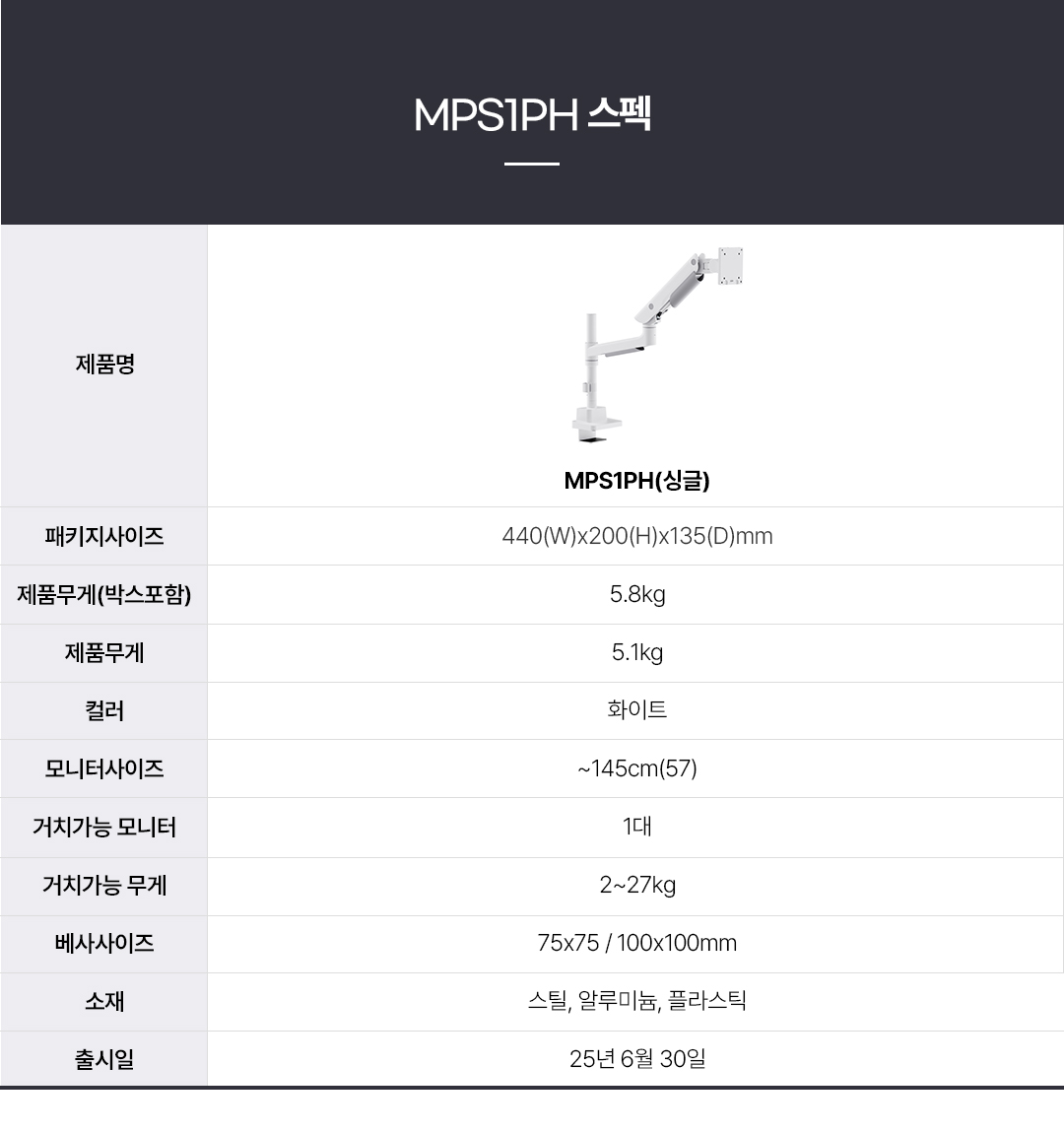 MPS1PH 스펙

| 제품명 | MPS1PH(싱글) |
|---|---|
| 패키지사이즈 | 440(W)x200(H)x135(D)mm |
| 제품무게(박스포함) | 5.8kg |
| 제품무게 | 5.1kg |
| 컬러 | 화이트 |
| 모니터사이즈 | ~145cm(57) |
| 거치가능 모니터 | 1대 |
| 거치가능 무게 | 2~27kg |
| 베사사이즈 | 75x75 / 100x100mm |
| 소재 | 스틸, 알루미늄, 플라스틱 |
| 출시일 | 25년 6월 30일 |